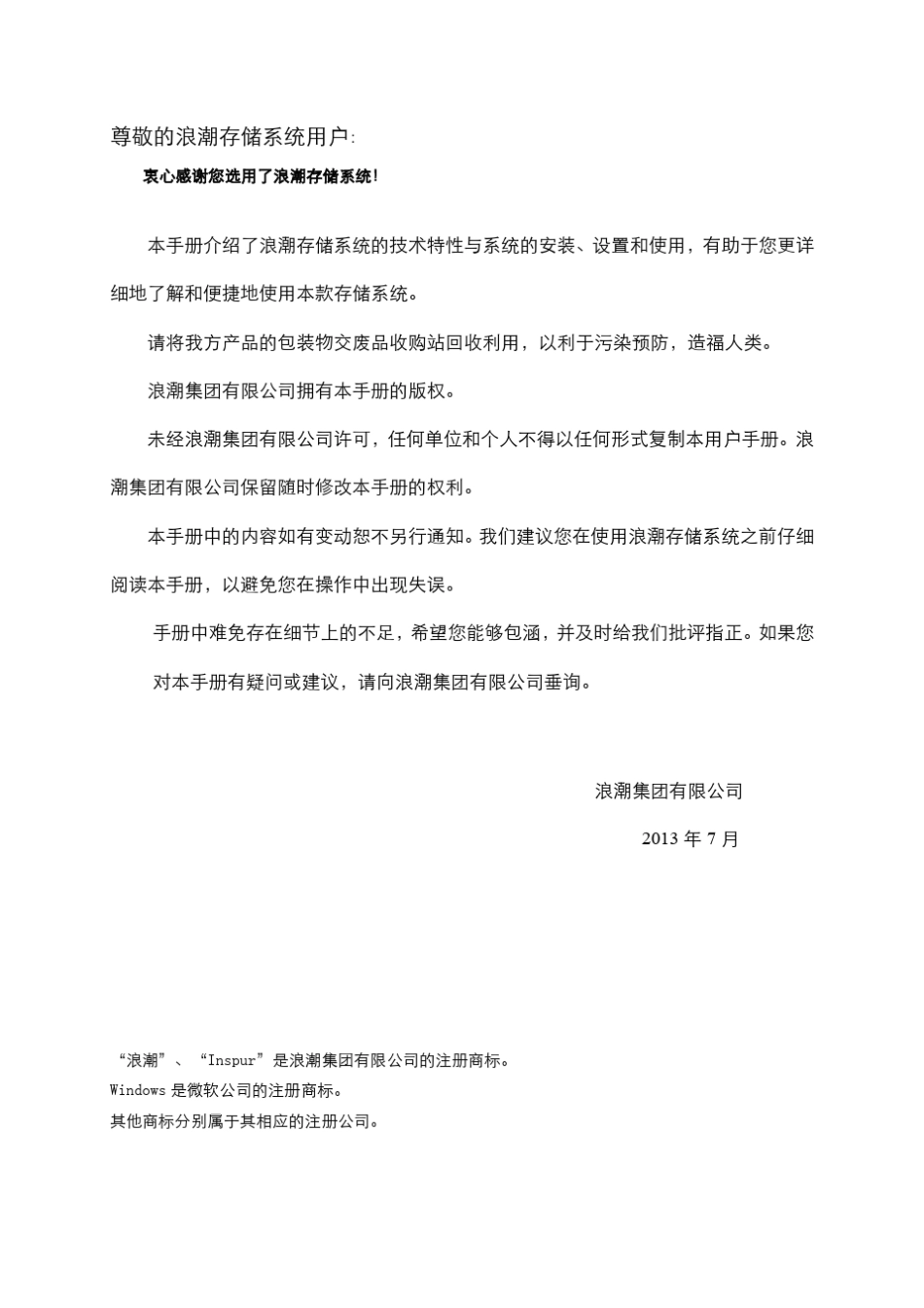 尊敬的浪潮存储系统用户:

衷心感谢您选用了浪潮存储系统!

本手册介绍了浪潮存储系统的技术特性与系统的安装、设置和使用，有助于您更详细地了解和便捷地使用本款存储系统。

请将我方产品的包装物交废品收购站回收利用，以利于污染预防，造福人类。

浪潮集团有限公司拥有本手册的版权。

未经浪潮集团有限公司许可，任何单位和个人不得以任何形式复制本用户手册。浪潮集团有限公司保留随时修改本手册的权利。

本手册中的内容如有变动恕不另行通知。我们建议您在使用浪潮存储系统之前仔细阅读本手册，以避免您在操作中出现失误。

手册中难免存在细节上的不足，希望您能够包涵，并及时给我们批评指正。如果您对本手册有疑问或建议，请向浪潮集团有限公司垂询。

浪潮集团有限公司

2013 年 7 月

“浪潮”、“Inspur”是浪潮集团有限公司的注册商标。
Windows 是微软公司的注册商标。
其他商标分别属于其相应的注册公司。